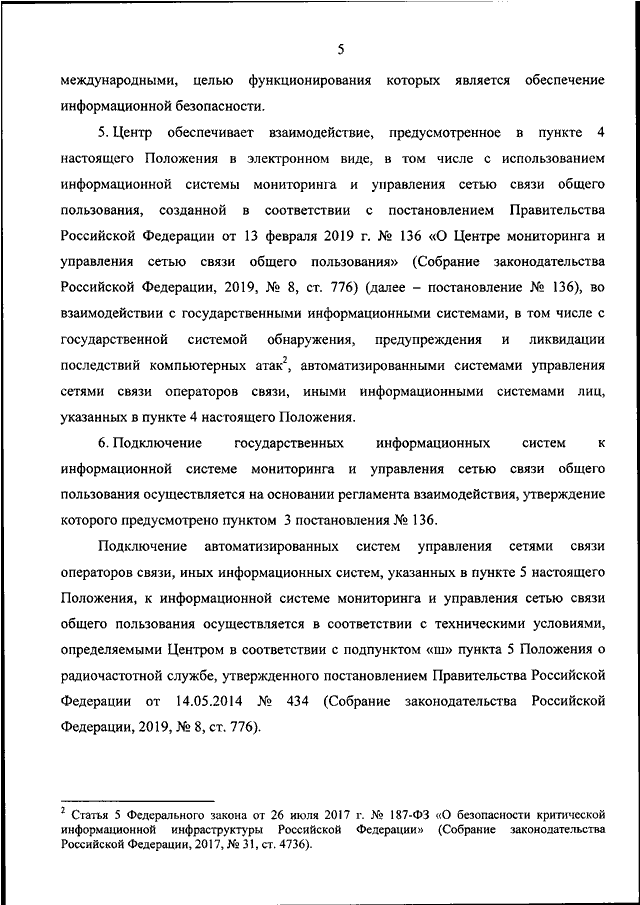 5

международными, целью функционирования которых является обеспечение информационной безопасности.

5. Центр обеспечивает взаимодействие, предусмотренное в пункте 4 настоящего Положения в электронном виде, в том числе с использованием информационной системы мониторинга и управления сетью связи общего пользования, созданной в соответствии с постановлением Правительства Российской Федерации от 13 февраля 2019 г. № 136 «О Центре мониторинга и управления сетью связи общего пользования» (Собрание законодательства Российской Федерации, 2019, № 8, ст. 776) (далее – постановление № 136), во взаимодействии с государственными информационными системами, в том числе с государственной системой обнаружения, предупреждения и ликвидации последствий компьютерных атак$^2$, автоматизированными системами управления сетями связи операторов связи, иными информационными системами лиц, указанных в пункте 4 настоящего Положения.

6. Подключение государственных информационных систем к информационной системе мониторинга и управления сетью связи общего пользования осуществляется на основании регламента взаимодействия, утверждение которого предусмотрено пунктом 3 постановления № 136.

Подключение автоматизированных систем управления сетями связи операторов связи, иных информационных систем, указанных в пункте 5 настоящего Положения, к информационной системе мониторинга и управления сетью связи общего пользования осуществляется в соответствии с техническими условиями, определяемыми Центром в соответствии с подпунктом «ш» пункта 5 Положения о радиочастотной службе, утвержденного постановлением Правительства Российской Федерации от 14.05.2014 № 434 (Собрание законодательства Российской Федерации, 2019, № 8, ст. 776).

$^2$ Статья 5 Федерального закона от 26 июля 2017 г. № 187-ФЗ «О безопасности критической информационной инфраструктуры Российской Федерации» (Собрание законодательства Российской Федерации, 2017, № 31, ст. 4736).